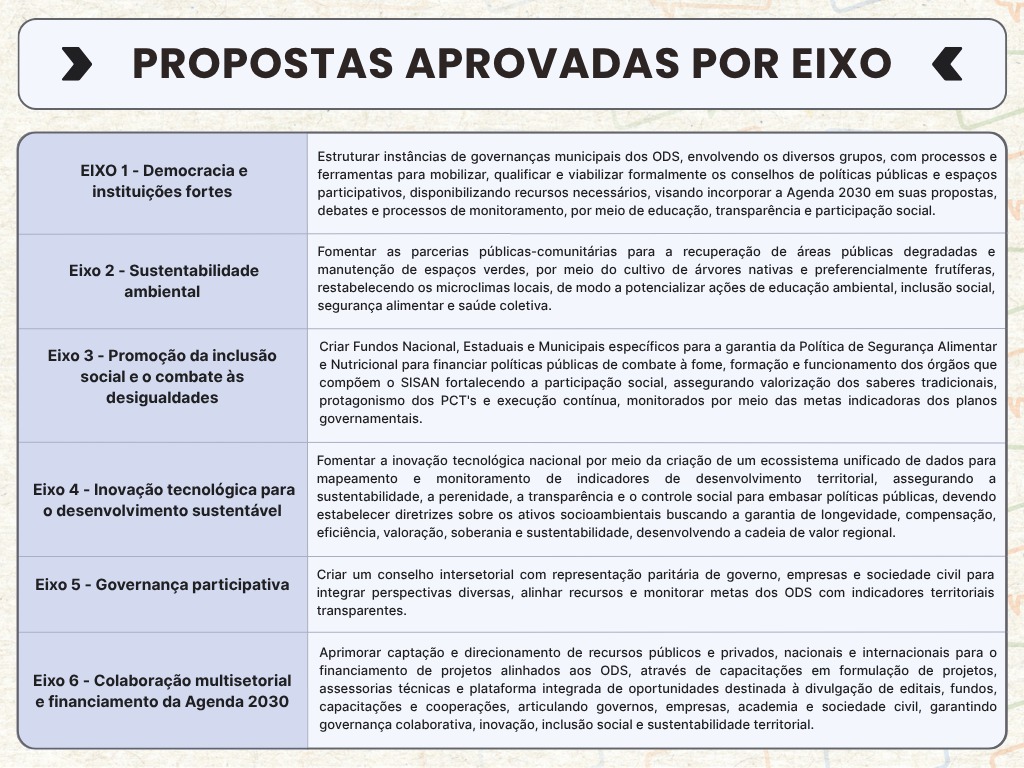 PROPOSTAS APROVADAS POR EIXO

| EIXO 1 - Democracia e instituições fortes | Estruturar instâncias de governanças municipais dos ODS, envolvendo os diversos grupos, com processos e ferramentas para mobilizar, qualificar e viabilizar formalmente os conselhos de políticas públicas e espaços participativos, disponibilizando recursos necessários, visando incorporar a Agenda 2030 em suas propostas, debates e processos de monitoramento, por meio de educação, transparência e participação social. |
|---|---|
| Eixo 2 - Sustentabilidade ambiental | Fomentar as parcerias públicas-comunitárias para a recuperação de áreas públicas degradadas e manutenção de espaços verdes, por meio do cultivo de árvores nativas e preferencialmente frutíferas, restabelecendo os microclimas locais, de modo a potencializar ações de educação ambiental, inclusão social, segurança alimentar e saúde coletiva. |
| Eixo 3 - Promoção da inclusão social e o combate às desigualdades | Criar Fundos Nacional, Estaduais e Municipais específicos para a garantia da Política de Segurança Alimentar e Nutricional para financiar políticas públicas de combate à fome, formação e funcionamento dos órgãos que compõem o SISAN fortalecendo a participação social, assegurando valorização dos saberes tradicionais, protagonismo dos PCT's e execução contínua, monitorados por meio das metas indicadoras dos planos governamentais. |
| Eixo 4 - Inovação tecnológica para o desenvolvimento sustentável | Fomentar a inovação tecnológica nacional por meio da criação de um ecossistema unificado de dados para mapeamento e monitoramento de indicadores de desenvolvimento territorial, assegurando a sustentabilidade, a perenidade, a transparência e o controle social para embasar políticas públicas, devendo estabelecer diretrizes sobre os ativos socioambientais buscando a garantia de longevidade, compensação, eficiência, valoração, soberania e sustentabilidade, desenvolvendo a cadeia de valor regional. |
| Eixo 5 - Governança participativa | Criar um conselho intersetorial com representação paritária de governo, empresas e sociedade civil para integrar perspectivas diversas, alinhar recursos e monitorar metas dos ODS com indicadores territoriais transparentes. |
| Eixo 6 - Colaboração multisetorial e financiamento da Agenda 2030 | Aprimorar captação e direcionamento de recursos públicos e privados, nacionais e internacionais para o financiamento de projetos alinhados aos ODS, através de capacitações em formulação de projetos, assessorias técnicas e plataforma integrada de oportunidades destinada à divulgação de editais, fundos, capacitações e cooperações, articulando governos, empresas, academia e sociedade civil, garantindo governança colaborativa, inovação, inclusão social e sustentabilidade territorial. |